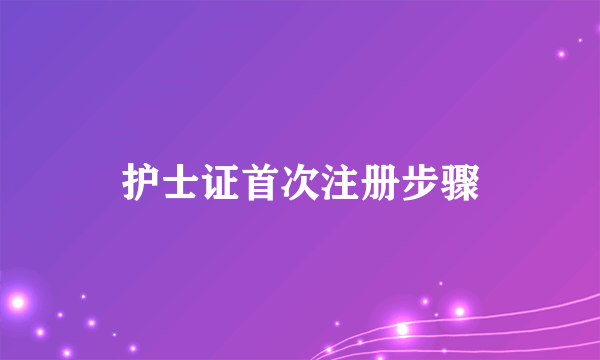 护士证首次注册步骤